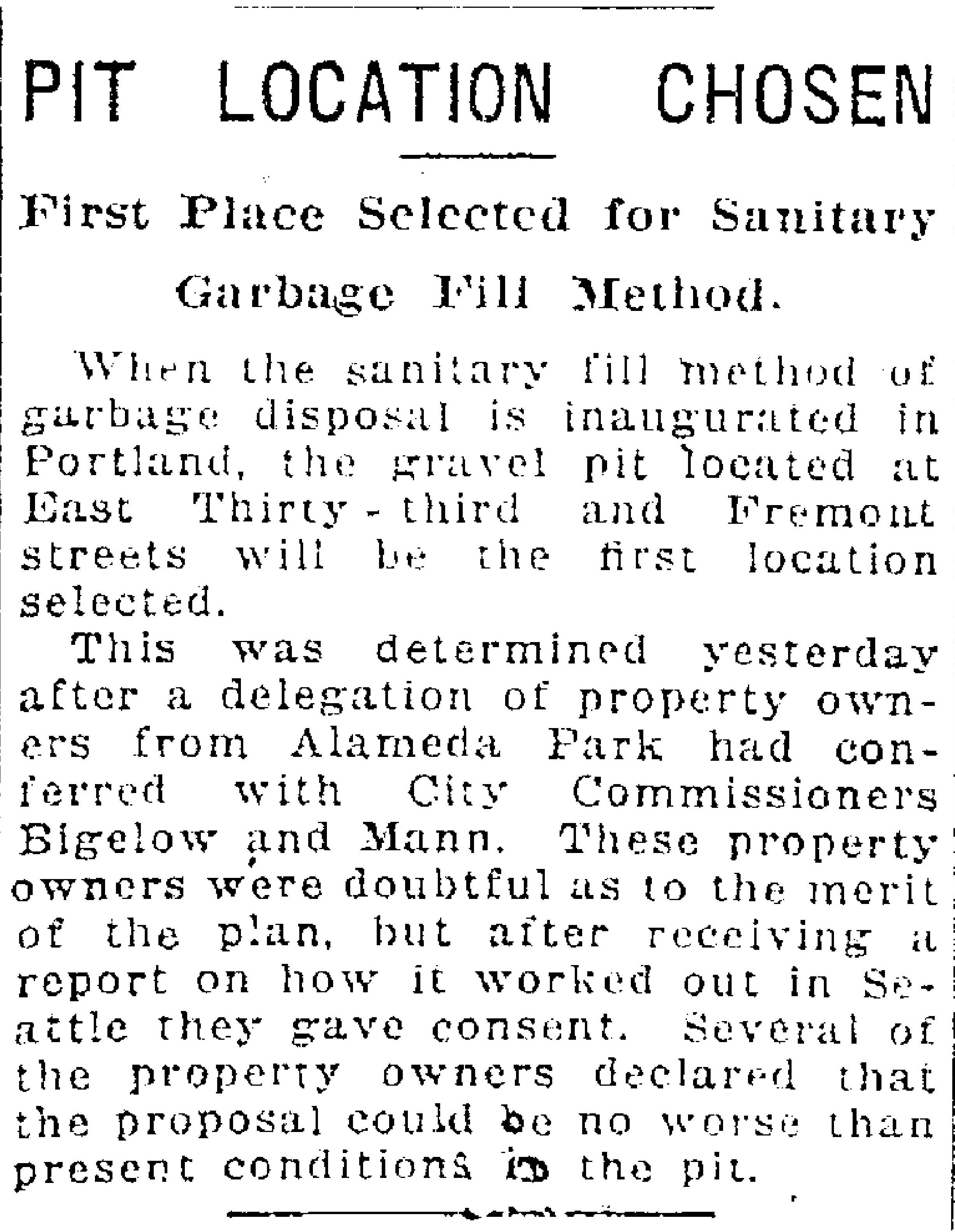 PIT LOCATION CHOSEN

First Place Selected for Sanitary Garbage Fill Method.

When the sanitary fill method of garbage disposal is inaugurated in Portland, the gravel pit located at East Thirty-third and Fremont streets will be the first location selected.

This was determined yesterday after a delegation of property owners from Alameda Park had conferred with City Commissioners Bigelow and Mann. These property owners were doubtful as to the merit of the plan, but after receiving a report on how it worked out in Seattle they gave consent. Several of the property owners declared that the proposal could be no worse than present conditions in the pit.